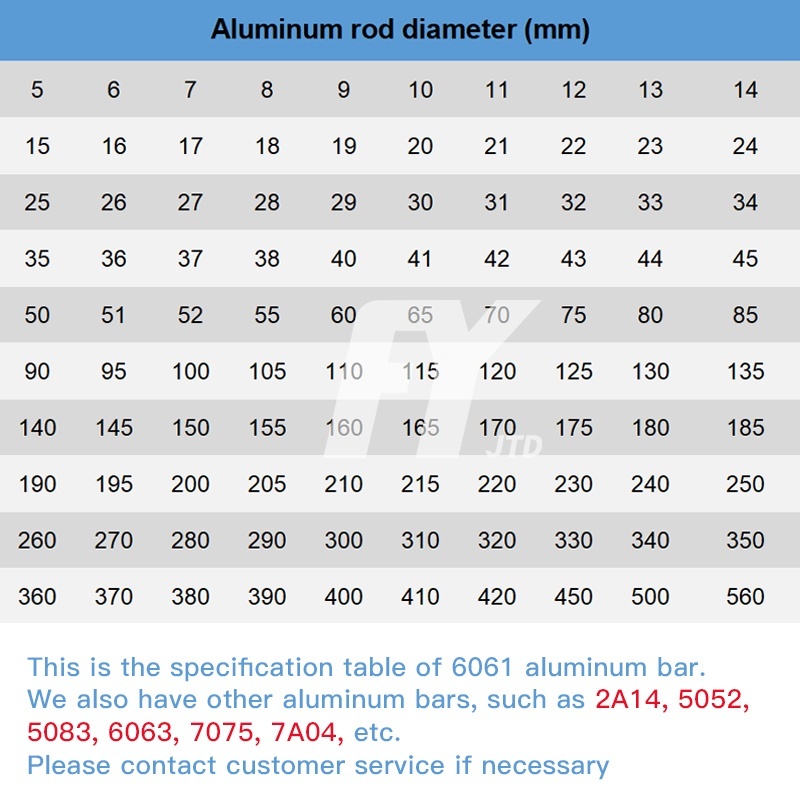 Aluminum rod diameter (mm)

| 5 | 6 | 7 | 8 | 9 | 10 | 11 | 12 | 13 | 14 |
|---|---|---|---|---|---|---|---|---|---|
| 15 | 16 | 17 | 18 | 19 | 20 | 21 | 22 | 23 | 24 |
| 25 | 26 | 27 | 28 | 29 | 30 | 31 | 32 | 33 | 34 |
| 35 | 36 | 37 | 38 | 40 | 41 | 42 | 43 | 44 | 45 |
| 50 | 51 | 52 | 55 | 60 | 65 | 70 | 75 | 80 | 85 |
| 90 | 95 | 100 | 105 | 110 | 115 | 120 | 125 | 130 | 135 |
| 140 | 145 | 150 | 155 | 160 | 165 | 170 | 175 | 180 | 185 |
| 190 | 195 | 200 | 205 | 210 | 215 | 220 | 230 | 240 | 250 |
| 260 | 270 | 280 | 290 | 300 | 310 | 320 | 330 | 340 | 350 |
| 360 | 370 | 380 | 390 | 400 | 410 | 420 | 450 | 500 | 560 |

FY JTD

This is the specification table of 6061 aluminum bar.
We also have other aluminum bars, such as 2A14, 5052, 5083, 6063, 7075, 7A04, etc.
Please contact customer service if necessary